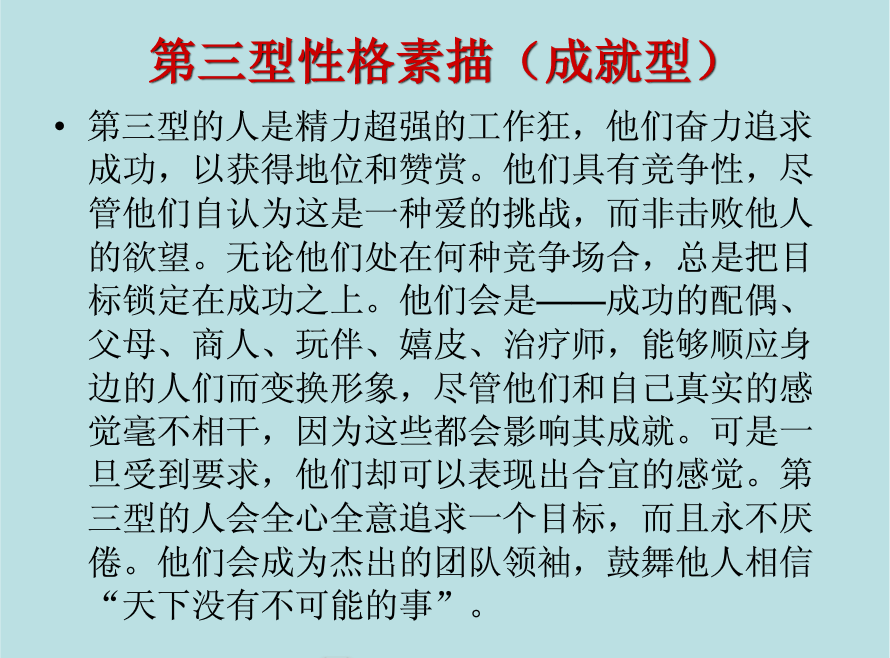 第三型性格素描（成就型）

• 第三型的人是精力超强的工作狂，他们奋力追求成功，以获得地位和赞赏。他们具有竞争性，尽管他们自认为这是一种爱的挑战，而非击败他人的欲望。无论他们处在何种竞争场合，总是把目标锁定在成功之上。他们会是——成功的配偶、父母、商人、玩伴、嬉皮、治疗师，能够顺应身边的人们而变换形象，尽管他们和自己真实的感觉毫不相干，因为这些都会影响其成就。可是一旦受到要求，他们却可以表现出合宜的感觉。第三型的人会全心全意追求一个目标，而且永不厌倦。他们会成为杰出的团队领袖，鼓舞他人相信“天下没有不可能的事”。